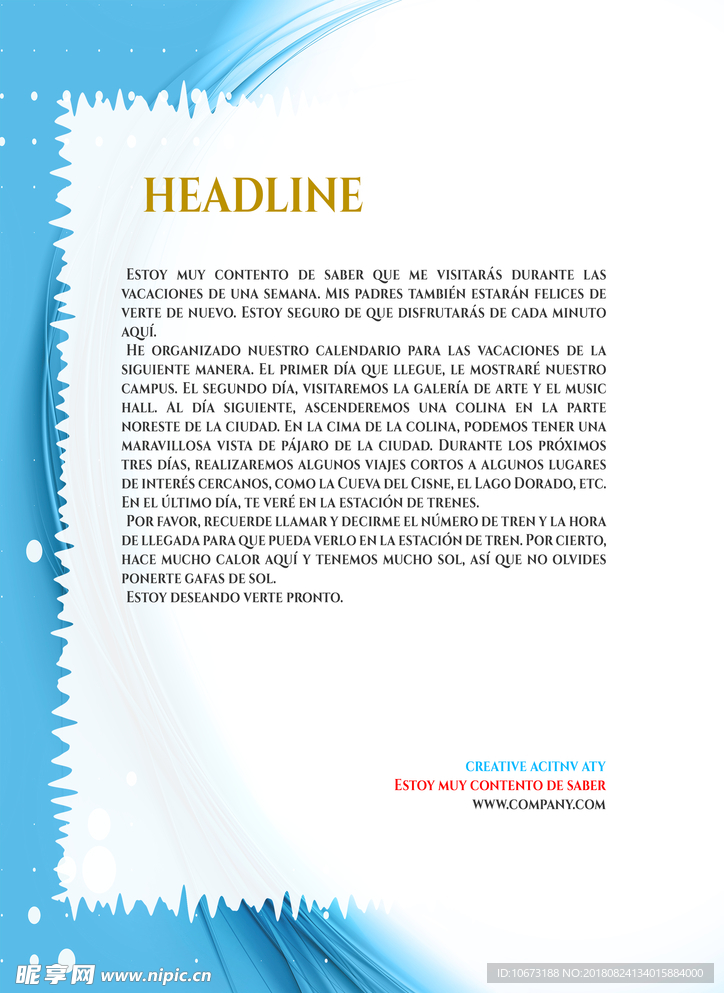 HEADLINE

Estoy muy contento de saber que me visitarás durante las vacaciones de una semana. Mis padres también estarán felices de verte de nuevo. Estoy seguro de que disfrutarás de cada minuto aquí.

He organizado nuestro calendario para las vacaciones de la siguiente manera. El primer día que llegue, le mostraré nuestro campus. El segundo día, visitaremos la galería de arte y el music hall. Al día siguiente, ascenderemos una colina en la parte noreste de la ciudad. En la cima de la colina, podemos tener una maravillosa vista de pájaro de la ciudad. Durante los próximos tres días, realizaremos algunos viajes cortos a algunos lugares de interés cercanos, como la Cueva del Cisne, el Lago Dorado, etc. En el último día, te veré en la estación de trenes.

Por favor, recuerde llamar y decirme el número de tren y la hora de llegada para que pueda verlo en la estación de tren. Por cierto, hace mucho calor aquí y tenemos mucho sol, así que no olvides ponerte gafas de sol.

Estoy deseando verte pronto.

CREATIVE ACITNV ATY
Estoy muy contento de saber
WWW.COMPANY.COM

昵享网 www.nipic.cn
ID:10673188 NO:20180824134015884000